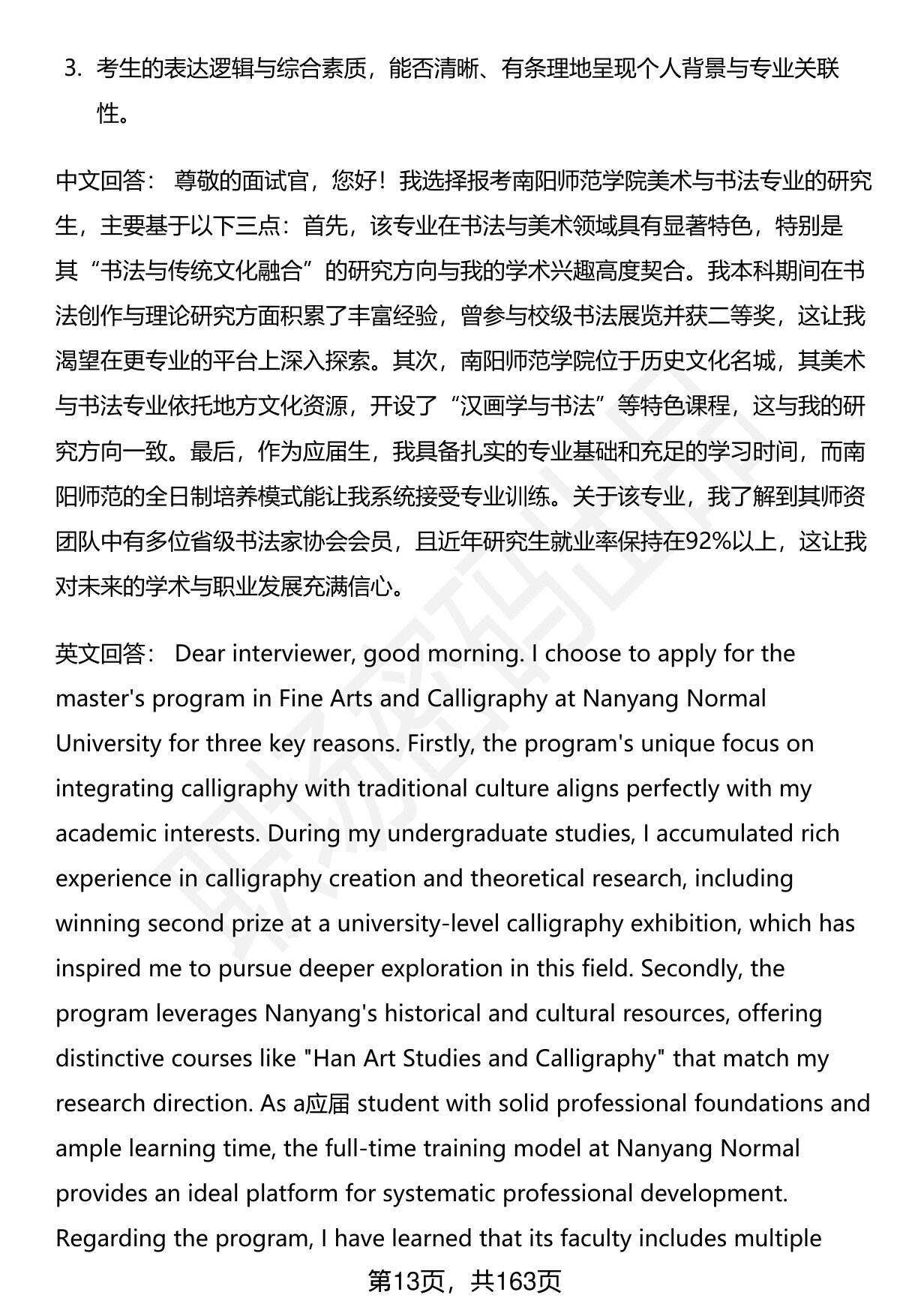 3. 考生的表达逻辑与综合素质，能否清晰、有条理地呈现个人背景与专业关联性。

中文回答： 尊敬的面试官，您好！我选择报考南阳师范学院美术与书法专业的研究生，主要基于以下三点：首先，该专业在书法与美术领域具有显著特色，特别是其“书法与传统文化融合”的研究方向与我的学术兴趣高度契合。我本科期间在书法创作与理论研究方面积累了丰富经验，曾参与校级书法展览并获二等奖，这让我渴望在更专业的平台上深入探索。其次，南阳师范学院位于历史文化名城，其美术与书法专业依托地方文化资源，开设了“汉画学与书法”等特色课程，这与我的研究方向一致。最后，作为应届生，我具备扎实的专业基础和充足的学习时间，而南阳师范的全日制培养模式能让我系统接受专业训练。关于该专业，我了解到其师资团队中有多位省级书法家协会会员，且近年研究生就业率保持在92%以上，这让我对未来的学术与职业发展充满信心。

英文回答： Dear interviewer, good morning. I choose to apply for the master's program in Fine Arts and Calligraphy at Nanyang Normal University for three key reasons. Firstly, the program's unique focus on integrating calligraphy with traditional culture aligns perfectly with my academic interests. During my undergraduate studies, I accumulated rich experience in calligraphy creation and theoretical research, including winning second prize at a university-level calligraphy exhibition, which has inspired me to pursue deeper exploration in this field. Secondly, the program leverages Nanyang's historical and cultural resources, offering distinctive courses like "Han Art Studies and Calligraphy" that match my research direction. As a应届 student with solid professional foundations and ample learning time, the full-time training model at Nanyang Normal provides an ideal platform for systematic professional development. Regarding the program, I have learned that its faculty includes multiple

第13页，共163页